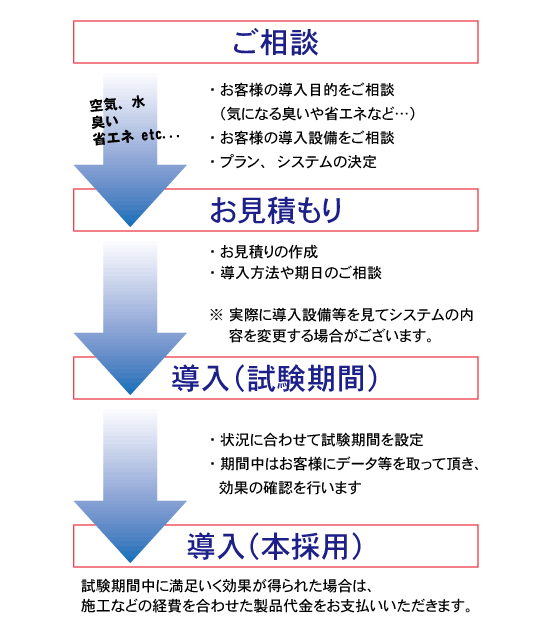 ご相談

空気、水
臭い
省エネ etc...

・お客様の導入目的をご相談
（気になる臭いや省エネなど…）
・お客様の導入設備をご相談
・プラン、システムの決定

お見積もり

・お見積りの作成
・導入方法や期日のご相談

※ 実際に導入設備等を見てシステムの内容を変更する場合がございます。

導入（試験期間）

・状況に合わせて試験期間を設定
・期間中はお客様にデータ等を取って頂き、効果の確認を行います

導入（本採用）

試験期間中に満足いく効果が得られた場合は、
施工などの経費を合わせた製品代金をお支払いいただきます。